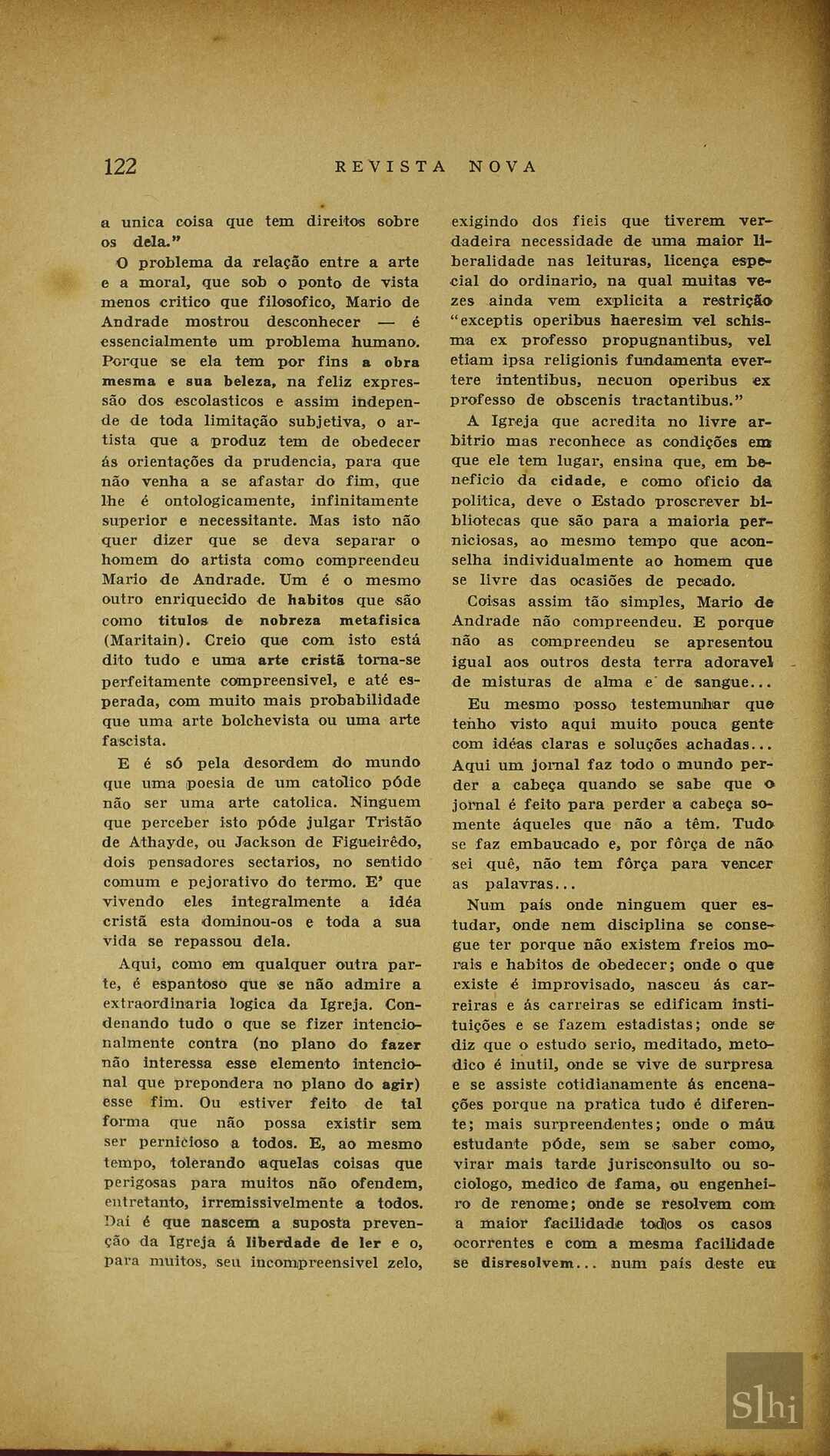 122 REVISTA NOVA

a unica coisa que tem direitos sobre os dela."

O problema da relação entre a arte e a moral, que sob o ponto de vista menos critico que filosofico, Mario de Andrade mostrou desconhecer — é essencialmente um problema humano. Porque se ela tem por fins a obra mesma e sua beleza, na feliz expressão dos escolasticos e assim independe de toda limitação subjetiva, o artista que a produz tem de obedecer ás orientações da prudencia, para que não venha a se afastar do fim, que lhe é ontologicamente, infinitamente superior e necessitante. Mas isto não quer dizer que se deva separar o homem do artista como compreendeu Mario de Andrade. Um é o mesmo outro enriquecido de habitos que são como titulos de nobreza metafisica (Maritain). Creio que com isto está dito tudo e uma arte cristã torna-se perfeitamente compreensivel, e até esperada, com muito mais probabilidade que uma arte bolchevista ou uma arte fascista.

E é só pela desordem do mundo que uma poesia de um catolico póde não ser uma arte catolica. Ninguem que perceber isto póde julgar Tristão de Athayde, ou Jackson de Figueirêdo, dois pensadores sectarios, no sentido comum e pejorativo do termo. E' que vivendo eles integralmente a idéa cristã esta dominou-os e toda a sua vida se repassou dela.

Aqui, como em qualquer outra parte, é espantoso que se não admire a extraordinaria logica da Igreja. Condenando tudo o que se fizer intencionalmente contra (no plano do fazer não interessa esse elemento intencional que prepondera no plano do agir) esse fim. Ou estiver feito de tal forma que não possa existir sem ser pernicioso a todos. E, ao mesmo tempo, tolerando aquelas coisas que perigosas para muitos não ofendem, entretanto, irremissivelmente a todos. Daí é que nascem a suposta prevenção da Igreja á liberdade de ler e o, para muitos, seu incompreensivel zelo, exigindo dos fieis que tiverem verdadeira necessidade de uma maior liberalidade nas leituras, licença especial do ordinario, na qual muitas vezes ainda vem explicita a restrição "exceptis operibus haeresim vel schisma ex professo propugnantibus, vel etiam ipsa religionis fundamenta evertere intentibus, necuon operibus ex professo de obscenis tractantibus."

A Igreja que acredita no livre arbitrio mas reconhece as condições em que ele tem lugar, ensina que, em beneficio da cidade, e como oficio da politica, deve o Estado proscrever bibliotecas que são para a maioria perniciosas, ao mesmo tempo que aconselha individualmente ao homem que se livre das ocasiões de pecado.

Coisas assim tão simples, Mario de Andrade não compreendeu. E porque não as compreendeu se apresentou igual aos outros desta terra adoravel de misturas de alma e de sangue...

Eu mesmo posso testemunhar que tenho visto aqui muito pouca gente com idéas claras e soluções achadas... Aqui um jornal faz todo o mundo perder a cabeça quando se sabe que o jornal é feito para perder a cabeça somente áqueles que não a têm. Tudo se faz embaucado e, por fôrça de não sei quê, não tem fôrça para vencer as palavras...

Num país onde ninguem quer estudar, onde nem disciplina se consegue ter porque não existem freios morais e habitos de obedecer; onde o que existe é improvisado, nasceu ás carreiras e ás carreiras se edificam instituições e se fazem estadistas; onde se diz que o estudo serio, meditado, metodico é inutil, onde se vive de surpresa e se assiste cotidianamente ás encenações porque na pratica tudo é diferente; mais surpreendentes; onde o máu estudante póde, sem se saber como, virar mais tarde jurisconsulto ou sociologo, medico de fama, ou engenheiro de renome; onde se resolvem com a maior facilidade todos os casos ocorrentes e com a mesma facilidade se disresolvem... num país deste eu

Slhi